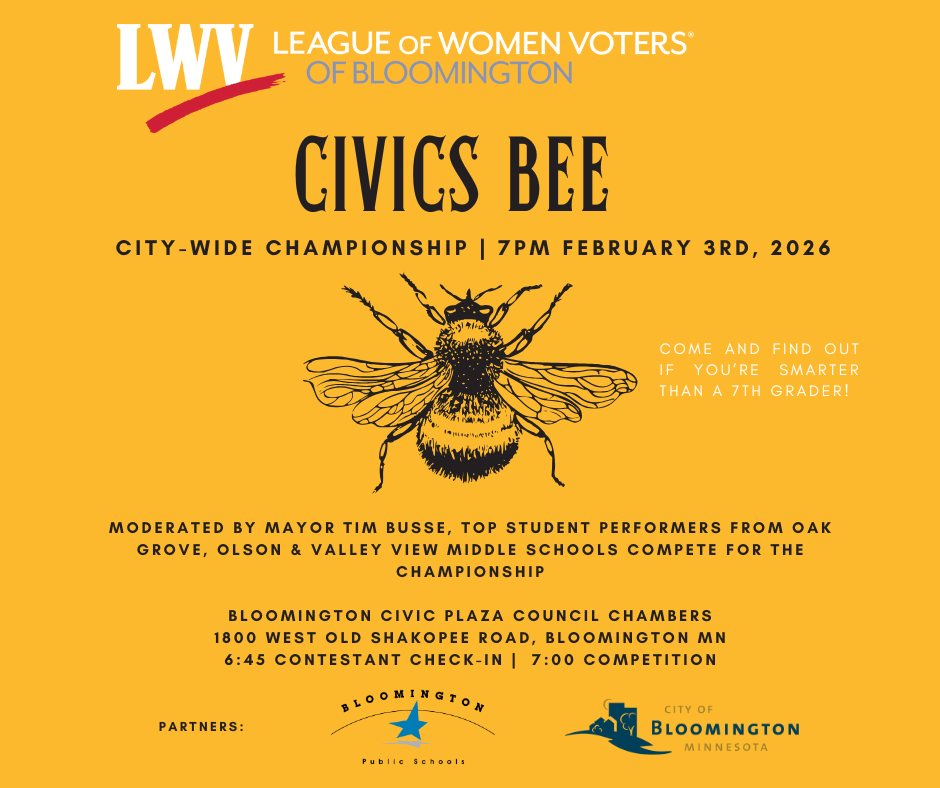 LWV LEAGUE OF WOMEN VOTERS®
OF BLOOMINGTON

CIVICS BEE

CITY-WIDE CHAMPIONSHIP | 7PM FEBRUARY 3RD, 2026

COME AND FIND OUT IF YOU'RE SMARTER THAN A 7TH GRADER!

MODERATED BY MAYOR TIM BUSSE, TOP STUDENT PERFORMERS FROM OAK GROVE, OLSON & VALLEY VIEW MIDDLE SCHOOLS COMPETE FOR THE CHAMPIONSHIP

BLOOMINGTON CIVIC PLAZA COUNCIL CHAMBERS
1800 WEST OLD SHAKOPEE ROAD, BLOOMINGTON MN
6:45 CONTESTANT CHECK-IN | 7:00 COMPETITION

PARTNERS:

BLOOMINGTON
Public Schools

CITY OF
BLOOMINGTON
MINNESOTA